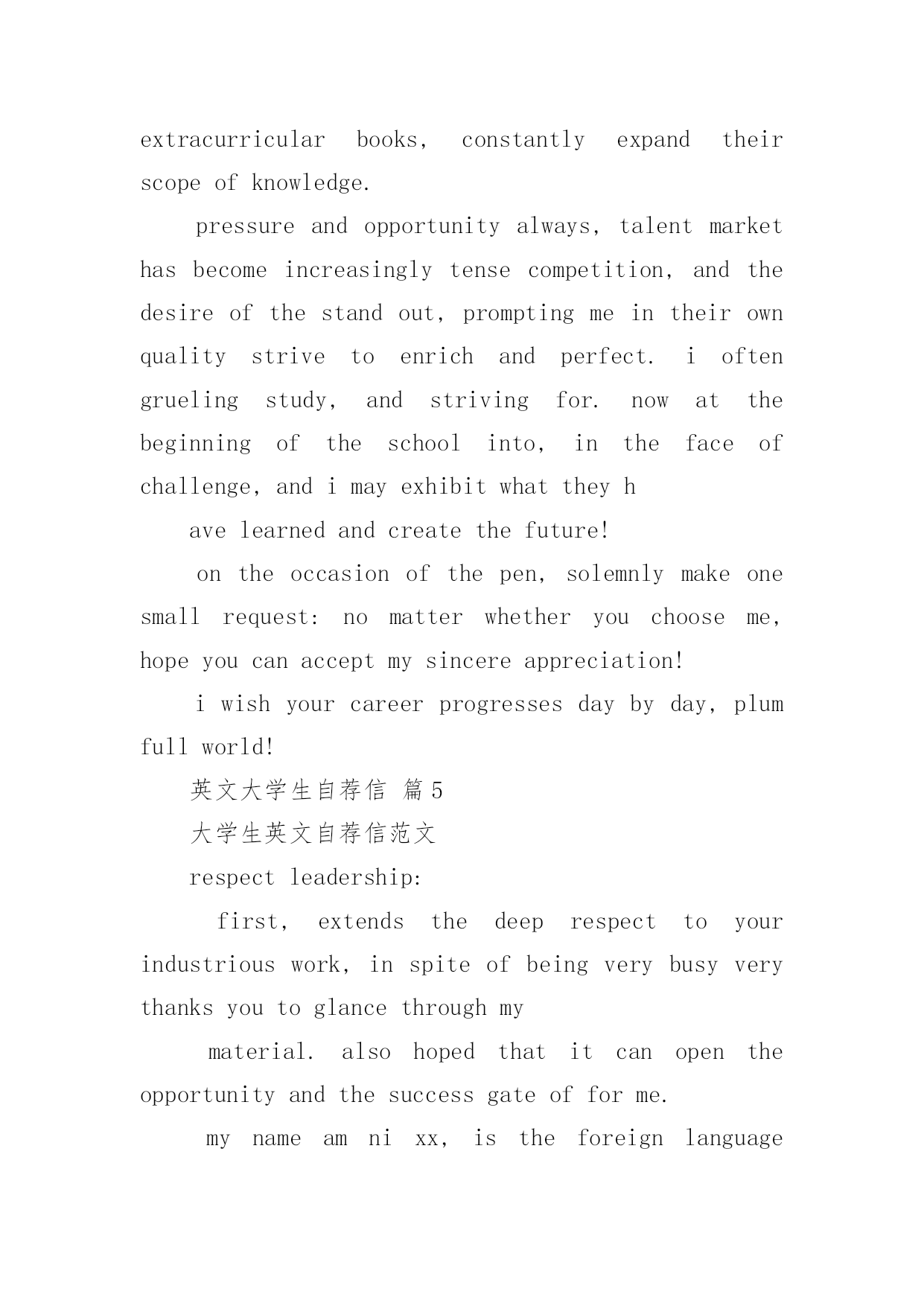 extracurricular books, constantly expand their scope of knowledge.

pressure and opportunity always, talent market has become increasingly tense competition, and the desire of the stand out, prompting me in their own quality strive to enrich and perfect. i often grueling study, and striving for. now at the beginning of the school into, in the face of challenge, and i may exhibit what they h

ave learned and create the future!

on the occasion of the pen, solemnly make one small request: no matter whether you choose me, hope you can accept my sincere appreciation!

i wish your career progresses day by day, plum full world!

英文大学生自荐信 篇5

大学生英文自荐信范文

respect leadership:

first, extends the deep respect to your industrious work, in spite of being very busy very thanks you to glance through my

material. also hoped that it can open the opportunity and the success gate of for me.

my name am ni xx, is the foreign language